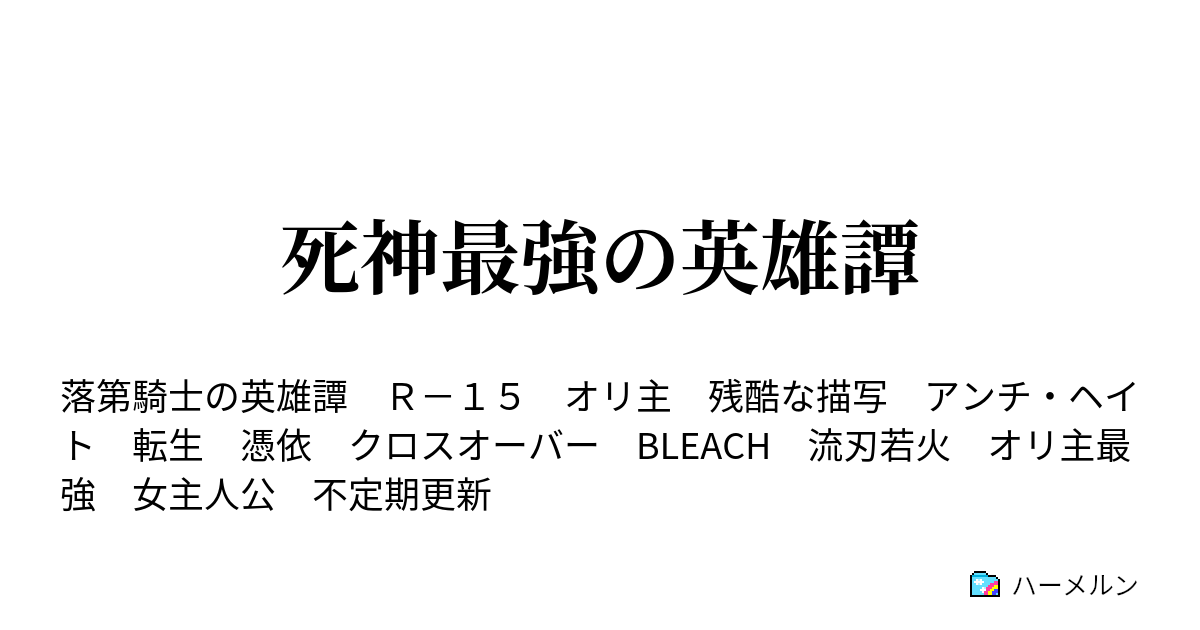 死神最強の英雄譚

落第騎士の英雄譚　Ｒ－１５　オリ主　残酷な描写　アンチ・ヘイト　転生　憑依　クロスオーバー　BLEACH　流刃若火　オリ主最強　女主人公　不定期更新

ハーメルン